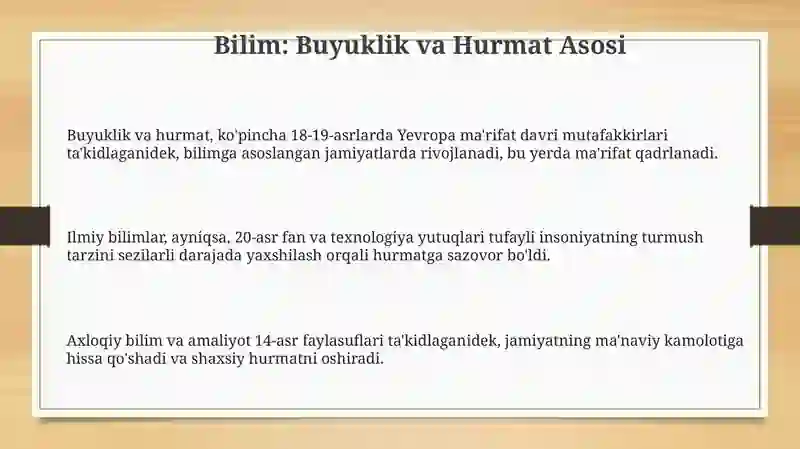 Bilim: Buyuklik va Hurmat Asosi

Buyuklik va hurmat, ko'pincha 18-19-asrlarda Yevropa ma'rifat davri mutafakkirlari ta'kidlaganidek, bilimga asoslangan jamiyatlarda rivojlanadi, bu yerda ma'rifat qadrlanadi.

Ilmiy bilimlar, ayniqsa, 20-asr fan va texnologiya yutuqlari tufayli insoniyatning turmush tarzini sezilarli darajada yaxshilash orqali hurmatga sazovor bo'ldi.

Axloqiy bilim va amaliyot 14-asr faylasuflari ta'kidlaganidek, jamiyatning ma'naviy kamolotiga hissa qo'shadi va shaxsiy hurmatni oshiradi.